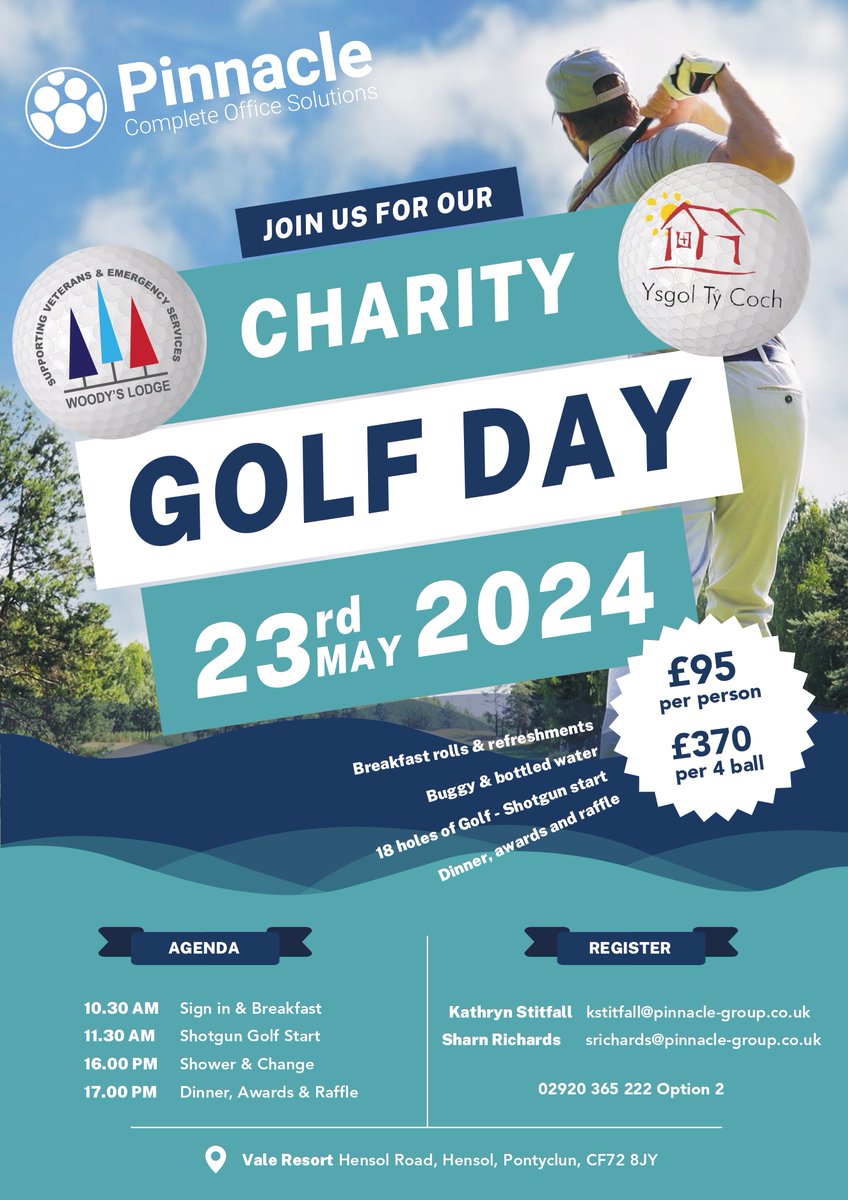 Pinnacle
Complete Office Solutions

JOIN US FOR OUR

SUPPORTING VETERANS & EMERGENCY SERVICES
WOODY'S LODGE

Ysgol Tŷ Coch

CHARITY

GOLF DAY

23rd MAY 2024

£95 per person

£370 per 4 ball

Breakfast rolls & refreshments
Buggy & bottled water
18 holes of Golf - Shotgun start
Dinner, awards and raffle

AGENDA

10.30 AM Sign in & Breakfast
11.30 AM Shotgun Golf Start
16.00 PM Shower & Change
17.00 PM Dinner, Awards & Raffle

REGISTER

Kathryn Stitfall kstitfall@pinnacle-group.co.uk
Sharn Richards srichards@pinnacle-group.co.uk

02920 365 222 Option 2

Vale Resort Hensol Road, Hensol, Pontyclun, CF72 8JY